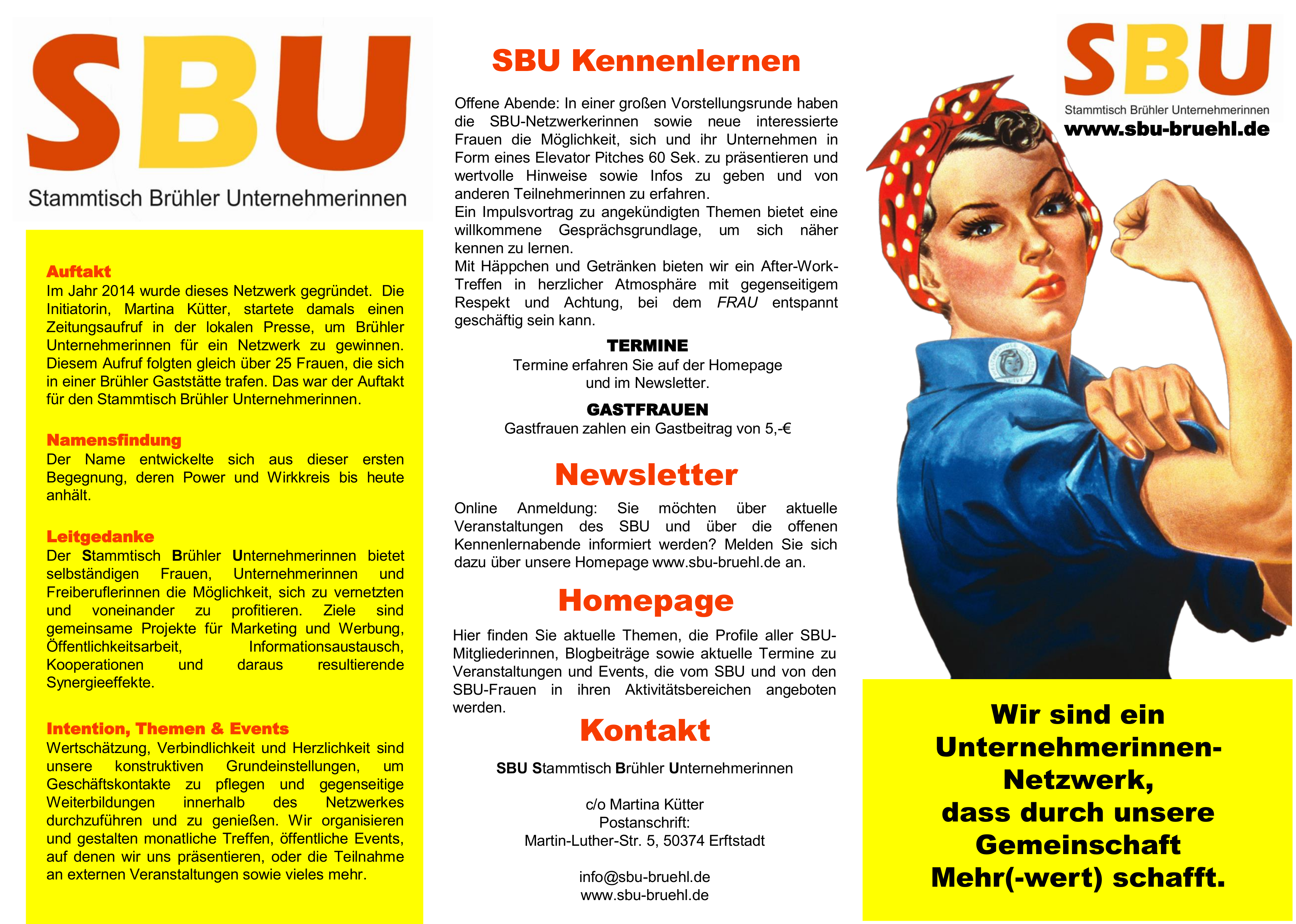 SBU
Stammtisch Brühler Unternehmerinnen

Auftakt
Im Jahr 2014 wurde dieses Netzwerk gegründet. Die Initiatorin, Martina Kütter, startete damals einen Zeitungsaufruf in der lokalen Presse, um Brühler Unternehmerinnen für ein Netzwerk zu gewinnen. Diesem Aufruf folgten gleich über 25 Frauen, die sich in einer Brühler Gaststätte trafen. Das war der Auftakt für den Stammtisch Brühler Unternehmerinnen.

Namensfindung
Der Name entwickelte sich aus dieser ersten Begegnung, deren Power und Wirkkreis bis heute anhält.

Leitgedanke
Der Stammtisch Brühler Unternehmerinnen bietet selbständigen Frauen, Unternehmerinnen und Freiberuflerinnen die Möglichkeit, sich zu vernetzten und voneinander zu profitieren. Ziele sind gemeinsame Projekte für Marketing und Werbung, Öffentlichkeitsarbeit, Informationsaustausch, Kooperationen und daraus resultierende Synergieeffekte.

Intention, Themen & Events
Wertschätzung, Verbindlichkeit und Herzlichkeit sind unsere konstruktiven Grundeinstellungen, um Geschäftskontakte zu pflegen und gegenseitige Weiterbildungen innerhalb des Netzwerkes durchzuführen und zu genießen. Wir organisieren und gestalten monatliche Treffen, öffentliche Events, auf denen wir uns präsentieren, oder die Teilnahme an externen Veranstaltungen sowie vieles mehr.

SBU Kennenlernen

Offene Abende: In einer großen Vorstellungsrunde haben die SBU-Netzwerkerinnen sowie neue interessierte Frauen die Möglichkeit, sich und ihr Unternehmen in Form eines Elevator Pitches 60 Sek. zu präsentieren und wertvolle Hinweise sowie Infos zu geben und von anderen Teilnehmerinnen zu erfahren.
Ein Impulsvortrag zu angekündigten Themen bietet eine willkommene Gesprächsgrundlage, um sich näher kennen zu lernen.
Mit Häppchen und Getränken bieten wir ein After-Work-Treffen in herzlicher Atmosphäre mit gegenseitigem Respekt und Achtung, bei dem FRAU entspannt geschäftig sein kann.

TERMINE
Termine erfahren Sie auf der Homepage und im Newsletter.

GASTFRAUEN
Gastfrauen zahlen ein Gastbeitrag von 5,-€

Newsletter

Online Anmeldung: Sie möchten über aktuelle Veranstaltungen des SBU und über die offenen Kennenlernabende informiert werden? Melden Sie sich dazu über unsere Homepage www.sbu-bruehl.de an.

Homepage

Hier finden Sie aktuelle Themen, die Profile aller SBU-Mitgliederinnen, Blogbeiträge sowie aktuelle Termine zu Veranstaltungen und Events, die vom SBU und von den SBU-Frauen in ihren Aktivitätsbereichen angeboten werden.

Kontakt

SBU Stammtisch Brühler Unternehmerinnen

c/o Martina Kütter
Postanschrift:
Martin-Luther-Str. 5, 50374 Erftstadt

info@sbu-bruehl.de
www.sbu-bruehl.de

SBU
Stammtisch Brühler Unternehmerinnen
www.sbu-bruehl.de

Wir sind ein Unternehmerinnen-Netzwerk, dass durch unsere Gemeinschaft Mehr(-wert) schafft.